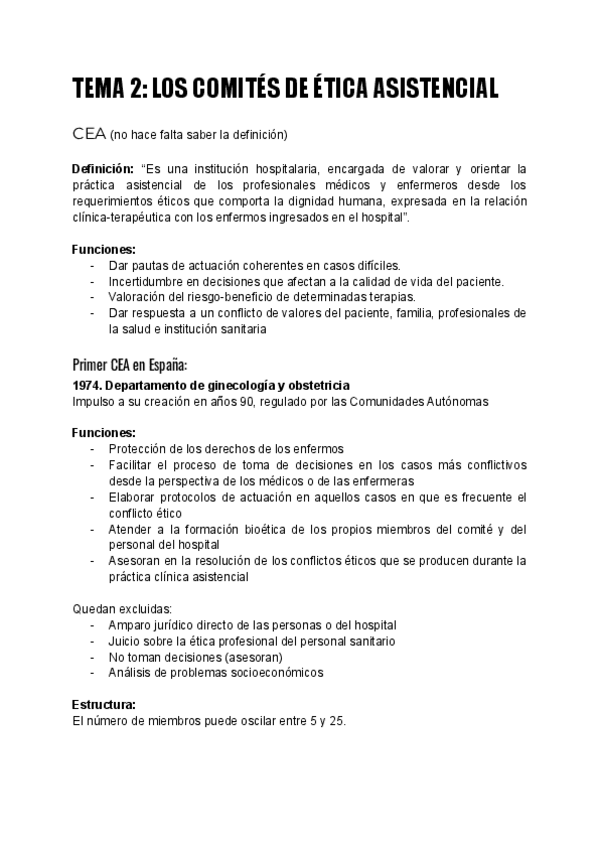 TEMA 2: LOS COMITÉS DE ÉTICA ASISTENCIAL

CEA (no hace falta saber la definición)

Definición: "Es una institución hospitalaria, encargada de valorar y orientar la práctica asistencial de los profesionales médicos y enfermeros desde los requerimientos éticos que comporta la dignidad humana, expresada en la relación clínica-terapéutica con los enfermos ingresados en el hospital".

Funciones:
- Dar pautas de actuación coherentes en casos difíciles.
- Incertidumbre en decisiones que afectan a la calidad de vida del paciente.
- Valoración del riesgo-beneficio de determinadas terapias.
- Dar respuesta a un conflicto de valores del paciente, familia, profesionales de la salud e institución sanitaria

Primer CEA en España:
1974. Departamento de ginecología y obstetricia
Impulso a su creación en años 90, regulado por las Comunidades Autónomas

Funciones:
- Protección de los derechos de los enfermos
- Facilitar el proceso de toma de decisiones en los casos más conflictivos desde la perspectiva de los médicos o de las enfermeras
- Elaborar protocolos de actuación en aquellos casos en que es frecuente el conflicto ético
- Atender a la formación bioética de los propios miembros del comité y del personal del hospital
- Asesoran en la resolución de los conflictos éticos que se producen durante la práctica clínica asistencial

Quedan excluidas:
- Amparo jurídico directo de las personas o del hospital
- Juicio sobre la ética profesional del personal sanitario
- No toman decisiones (asesoran)
- Análisis de problemas socioeconómicos

Estructura:
El número de miembros puede oscilar entre 5 y 25.